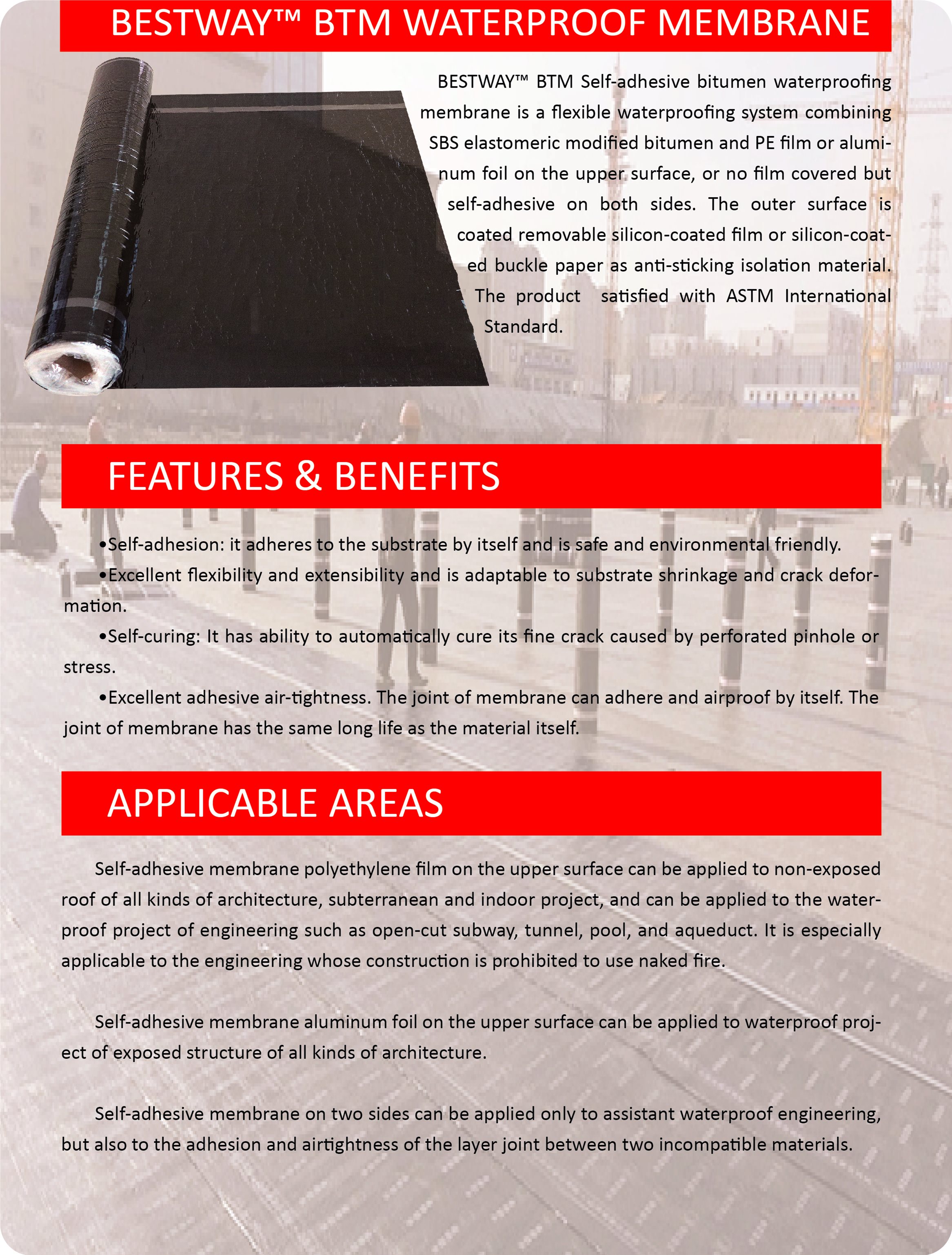 BESTWAY™ BTM WATERPROOF MEMBRANE

BESTWAY™ BTM Self-adhesive bitumen waterproofing membrane is a flexible waterproofing system combining SBS elastomeric modified bitumen and PE film or aluminum foil on the upper surface, or no film covered but self-adhesive on both sides. The outer surface is coated removable silicon-coated film or silicon-coated buckle paper as anti-sticking isolation material. The product satisfied with ASTM International Standard.

FEATURES & BENEFITS

•Self-adhesion: it adheres to the substrate by itself and is safe and environmental friendly.

•Excellent flexibility and extensibility and is adaptable to substrate shrinkage and crack deformation.

•Self-curing: It has ability to automatically cure its fine crack caused by perforated pinhole or stress.

•Excellent adhesive air-tightness. The joint of membrane can adhere and airproof by itself. The joint of membrane has the same long life as the material itself.

APPLICABLE AREAS

Self-adhesive membrane polyethylene film on the upper surface can be applied to non-exposed roof of all kinds of architecture, subterranean and indoor project, and can be applied to the waterproof project of engineering such as open-cut subway, tunnel, pool, and aqueduct. It is especially applicable to the engineering whose construction is prohibited to use naked fire.

Self-adhesive membrane aluminum foil on the upper surface can be applied to waterproof project of exposed structure of all kinds of architecture.

Self-adhesive membrane on two sides can be applied only to assistant waterproof engineering, but also to the adhesion and airtightness of the layer joint between two incompatible materials.